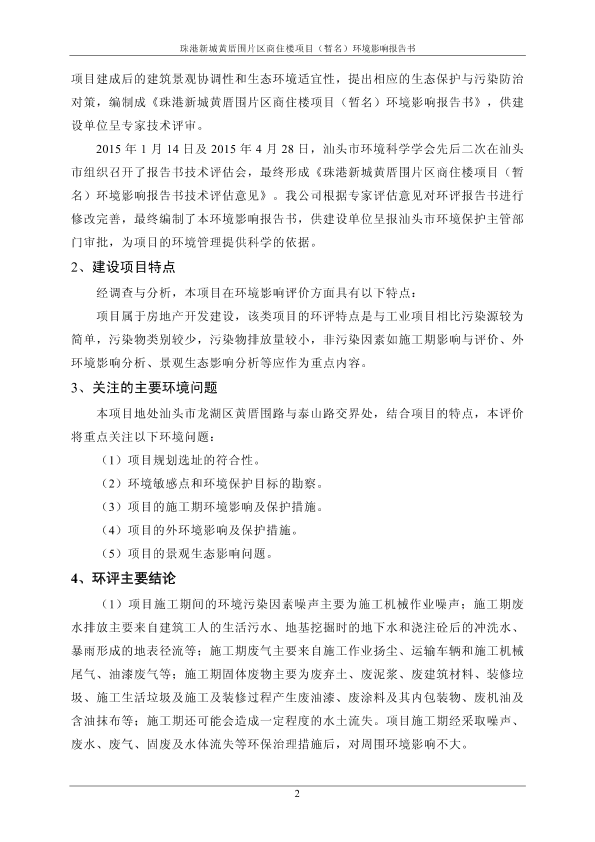 珠港新城黄厝围片区商住楼项目（暂名）环境影响报告书

项目建成后的建筑景观协调性和生态环境适宜性，提出相应的生态保护与污染防治对策，编制成《珠港新城黄厝围片区商住楼项目（暂名）环境影响报告书》，供建设单位呈专家技术评审。

2015 年 1 月 14 日及 2015 年 4 月 28 日，汕头市环境科学学会先后二次在汕头市组织召开了报告书技术评估会，最终形成《珠港新城黄厝围片区商住楼项目（暂名）环境影响报告书技术评估意见》。我公司根据专家评估意见对环评报告书进行修改完善，最终编制了本环境影响报告书，供建设单位呈报汕头市环境保护主管部门审批，为项目的环境管理提供科学的依据。

2、建设项目特点

经调查与分析，本项目在环境影响评价方面具有以下特点：

项目属于房地产开发建设，该类项目的环评特点是与工业项目相比污染源较为简单，污染物类别较少，污染物排放量较小，非污染因素如施工期影响与评价、外环境影响分析、景观生态影响分析等应作为重点内容。

3、关注的主要环境问题

本项目地处汕头市龙湖区黄厝围路与泰山路交界处，结合项目的特点，本评价将重点关注以下环境问题：

（1）项目规划选址的符合性。

（2）环境敏感点和环境保护目标的勘察。

（3）项目的施工期环境影响及保护措施。

（4）项目的外环境影响及保护措施。

（5）项目的景观生态影响问题。

4、环评主要结论

（1）项目施工期间的环境污染因素噪声主要为施工机械作业噪声；施工期废水排放主要来自建筑工人的生活污水、地基挖掘时的地下水和浇注砼后的冲洗水、暴雨形成的地表径流等；施工期废气主要来自施工作业扬尘、运输车辆和施工机械尾气、油漆废气等；施工期固体废物主要为废弃土、废泥浆、废建筑材料、装修垃圾、施工生活垃圾及施工及装修过程产生废油漆、废涂料及其内包装物、废机油及含油抹布等；施工期还可能会造成一定程度的水土流失。项目施工期经采取噪声、废水、废气、固废及水体流失等环保治理措施后，对周围环境影响不大。

2